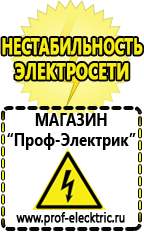 НЕСТАБИЛЬНОСТЬ ЭЛЕКТРОСЕТИ

МАГАЗИН
“Проф-Электрик”

www.prof-electric.ru